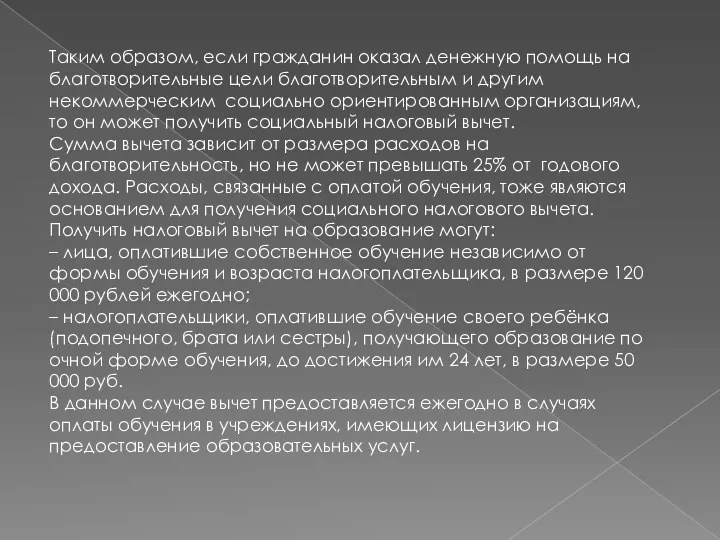 Таким образом, если гражданин оказал денежную помощь на благотворительные цели благотворительным и другим некоммерческим социально ориентированным организациям, то он может получить социальный налоговый вычет.
Сумма вычета зависит от размера расходов на благотворительность, но не может превышать 25% от годового дохода. Расходы, связанные с оплатой обучения, тоже являются основанием для получения социального налогового вычета.
Получить налоговый вычет на образование могут:
– лица, оплатившие собственное обучение независимо от формы обучения и возраста налогоплательщика, в размере 120 000 рублей ежегодно;
– налогоплательщики, оплатившие обучение своего ребёнка (подопечного, брата или сестры), получающего образование по очной форме обучения, до достижения им 24 лет, в размере 50 000 руб.
В данном случае вычет предоставляется ежегодно в случаях оплаты обучения в учреждениях, имеющих лицензию на предоставление образовательных услуг.